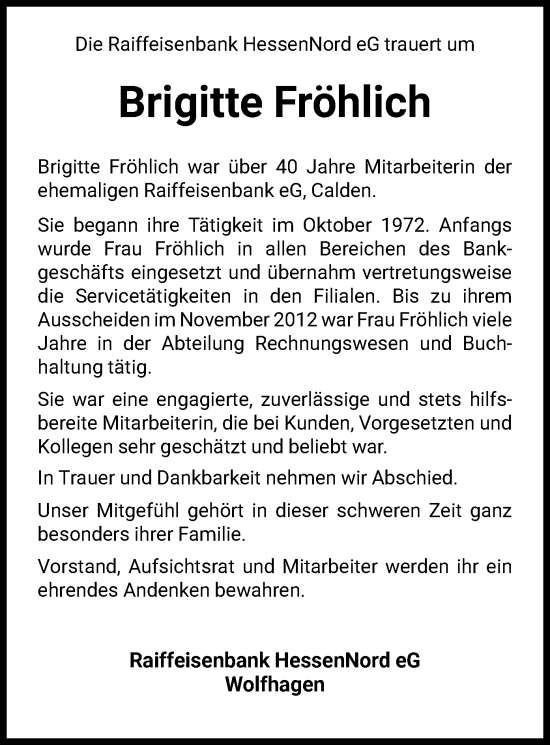 Die Raiffeisenbank HessenNord eG trauert um

Brigitte Fröhlich

Brigitte Fröhlich war über 40 Jahre Mitarbeiterin der ehemaligen Raiffeisenbank eG, Calden.

Sie begann ihre Tätigkeit im Oktober 1972. Anfangs wurde Frau Fröhlich in allen Bereichen des Bankgeschäfts eingesetzt und übernahm vertretungsweise die Servicetätigkeiten in den Filialen. Bis zu ihrem Ausscheiden im November 2012 war Frau Fröhlich viele Jahre in der Abteilung Rechnungswesen und Buchhaltung tätig.

Sie war eine engagierte, zuverlässige und stets hilfsbereite Mitarbeiterin, die bei Kunden, Vorgesetzten und Kollegen sehr geschätzt und beliebt war.

In Trauer und Dankbarkeit nehmen wir Abschied.

Unser Mitgefühl gehört in dieser schweren Zeit ganz besonders ihrer Familie.

Vorstand, Aufsichtsrat und Mitarbeiter werden ihr ein ehrendes Andenken bewahren.

Raiffeisenbank HessenNord eG
Wolfhagen